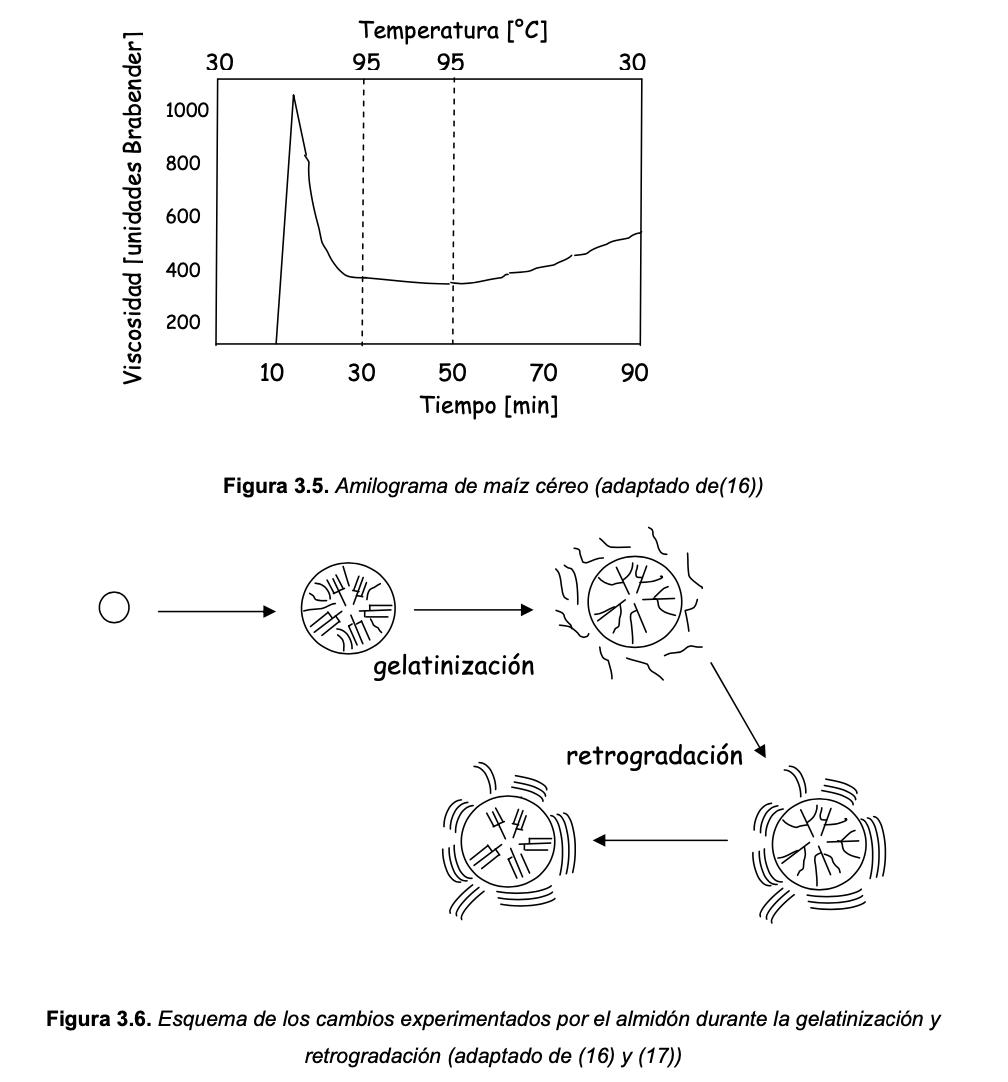 Temperatura [°C]
30 95 95 30
Viscosidad [unidades Brabender]
1000
800
600
400
200
10 30 50 70 90
Tiempo [min]

**Figura 3.5.** *Amilograma de maíz céreo (adaptado de(16))*

gelatinización

retrogradación

**Figura 3.6.** *Esquema de los cambios experimentados por el almidón durante la gelatinización y retrogradación (adaptado de (16) y (17))*